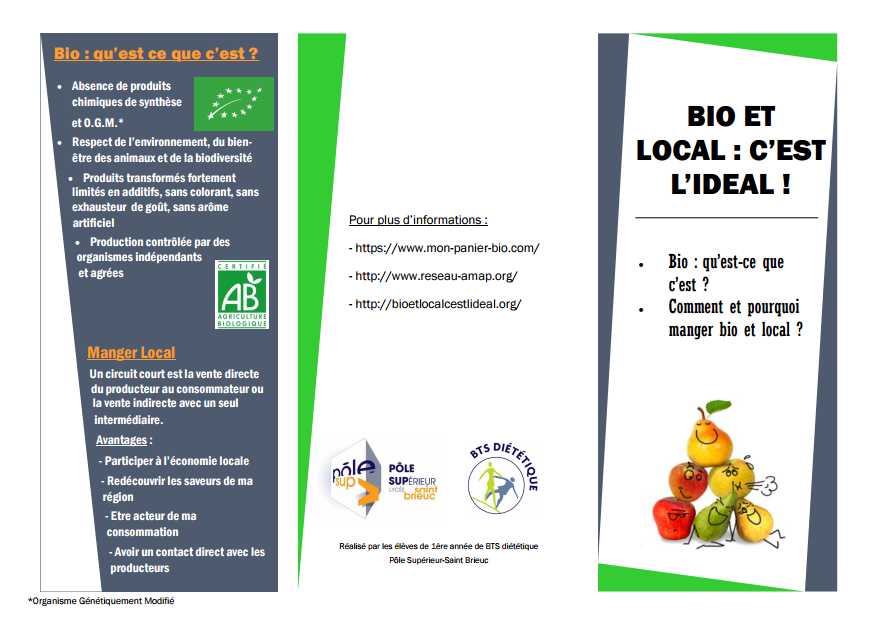 Bio : qu'est ce que c'est ?

- Absence de produits chimiques de synthèse et O.G.M.*
- Respect de l'environnement, du bien-être des animaux et de la biodiversité
- Produits transformés fortement limités en additifs, sans colorant, sans exhausteur de goût, sans arôme artificiel
- Production contrôlée par des organismes indépendants et agrées

CERTIFIÉ
AB
AGRICULTURE BIOLOGIQUE

Manger Local

Un circuit court est la vente directe du producteur au consommateur ou la vente indirecte avec un seul intermédiaire.

Avantages :

- Participer à l'économie locale
- Redécouvrir les saveurs de ma région
- Etre acteur de ma consommation
- Avoir un contact direct avec les producteurs

*Organisme Génétiquement Modifié

Pour plus d'informations :

- https://www.mon-panier-bio.com/
- http://www.reseau-amap.org/
- http://bioetlocalcestlideal.org/

pôle sup
PÔLE SUPÉRIEUR LYCÉE saint brieuc

BTS DIÉTÉTIQUE

Réalisé par les élèves de 1ère année de BTS diététique
Pôle Supérieur-Saint Brieuc

BIO ET LOCAL : C'EST L'IDEAL !

- Bio : qu'est-ce que c'est ?
- Comment et pourquoi manger bio et local ?